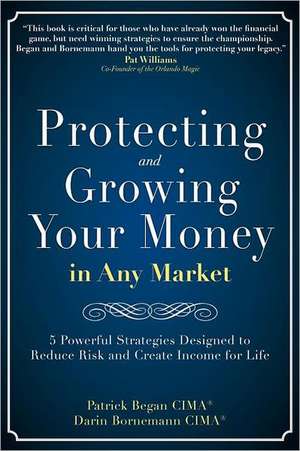 "This book is critical for those who have already won the financial game, but need winning strategies to ensure the championship. Began and Bornemann hand you the tools for protecting your legacy."
Pat Williams
Co-Founder of the Orlando Magic

Protecting
and
Growing
Your Money
in Any Market

5 Powerful Strategies Designed to Reduce Risk and Create Income for Life

Patrick Began CIMA®
Darin Bornemann CIMA®